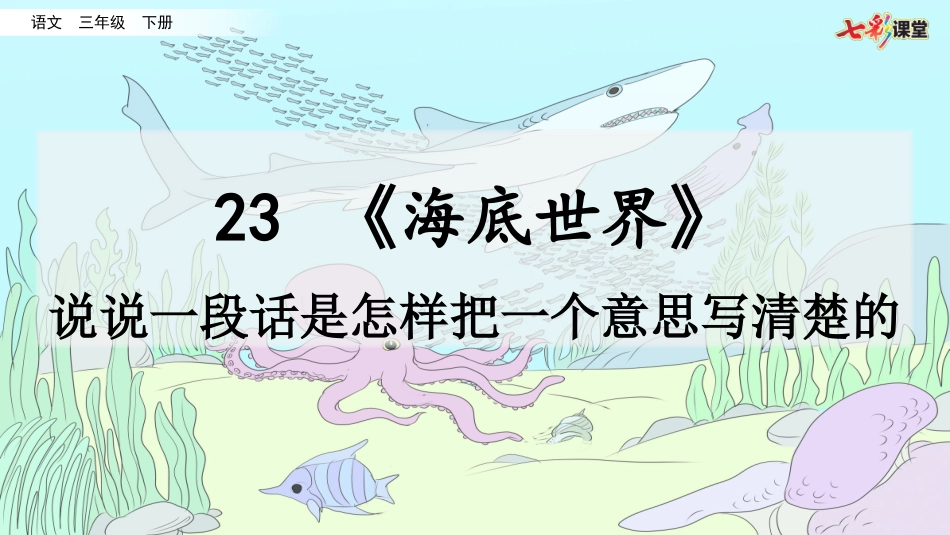 语文　三年级　下册

七彩课堂

23　《海底世界》

说说一段话是怎样把一个意思写清楚的